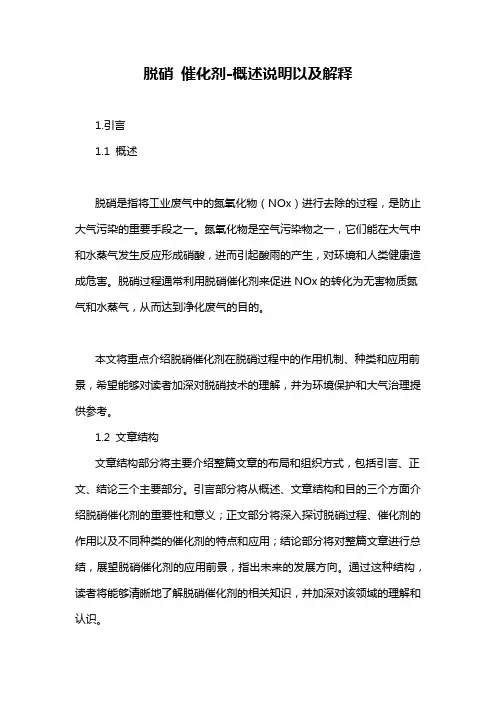 脱硝 催化剂-概述说明以及解释

1.引言

1.1 概述

脱硝是指将工业废气中的氮氧化物（NOx）进行去除的过程，是防止大气污染的重要手段之一。氮氧化物是空气污染物之一，它们能在大气中和水蒸气发生反应形成硝酸，进而引起酸雨的产生，对环境和人类健康造成危害。脱硝过程通常利用脱硝催化剂来促进 NOx 的转化为无害物质氮气和水蒸气，从而达到净化废气的目的。

本文将重点介绍脱硝催化剂在脱硝过程中的作用机制、种类和应用前景，希望能够对读者加深对脱硝技术的理解，并为环境保护和大气治理提供参考。

1.2 文章结构

文章结构部分将主要介绍整篇文章的布局和组织方式，包括引言、正文、结论三个主要部分。引言部分将从概述、文章结构和目的三个方面介绍脱硝催化剂的重要性和意义；正文部分将深入探讨脱硝过程、催化剂的作用以及不同种类的催化剂的特点和应用；结论部分将对整篇文章进行总结，展望脱硝催化剂的应用前景，指出未来的发展方向。通过这种结构，读者将能够清晰地了解脱硝催化剂的相关知识，并加深对该领域的理解和认识。